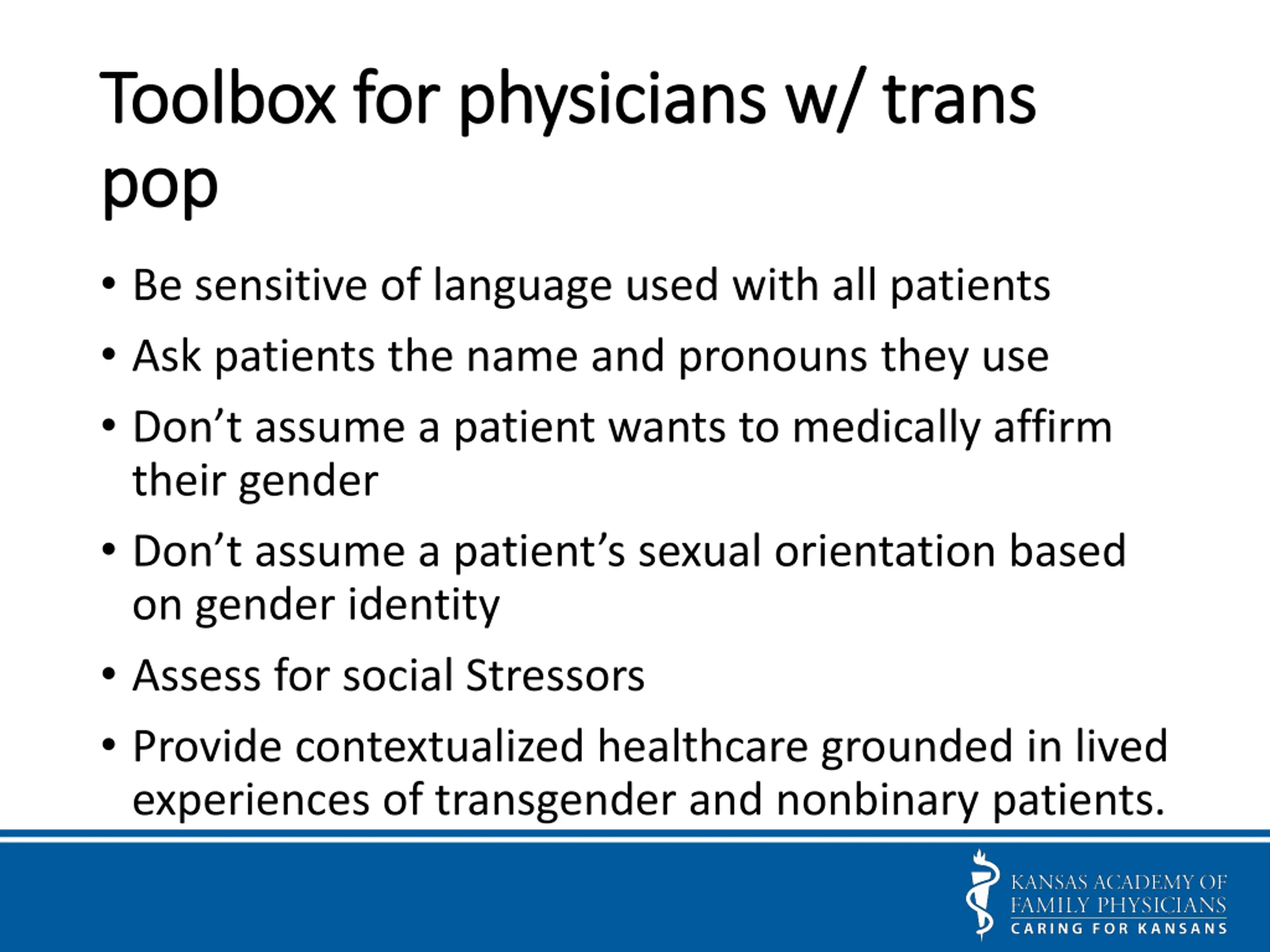 Toolbox for physicians w/ trans pop

• Be sensitive of language used with all patients
• Ask patients the name and pronouns they use
• Don’t assume a patient wants to medically affirm their gender
• Don’t assume a patient’s sexual orientation based on gender identity
• Assess for social Stressors
• Provide contextualized healthcare grounded in lived experiences of transgender and nonbinary patients.

KANSAS ACADEMY OF FAMILY PHYSICIANS
CARING FOR KANSANS